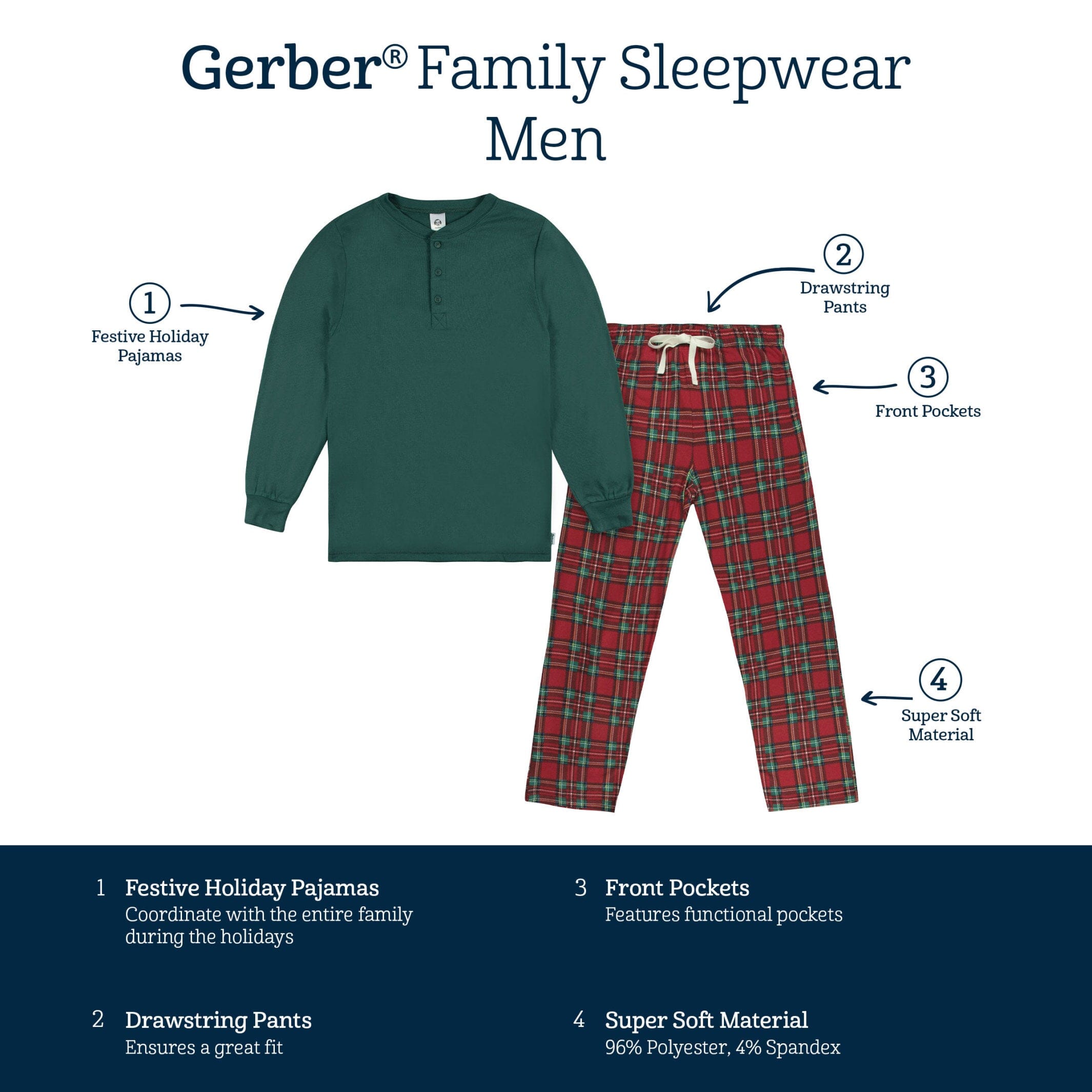 Gerber® Family Sleepwear
Men

1
Festive Holiday Pajamas

2
Drawstring Pants

3
Front Pockets

4
Super Soft Material

1 Festive Holiday Pajamas
Coordinate with the entire family during the holidays

2 Drawstring Pants
Ensures a great fit

3 Front Pockets
Features functional pockets

4 Super Soft Material
96% Polyester, 4% Spandex